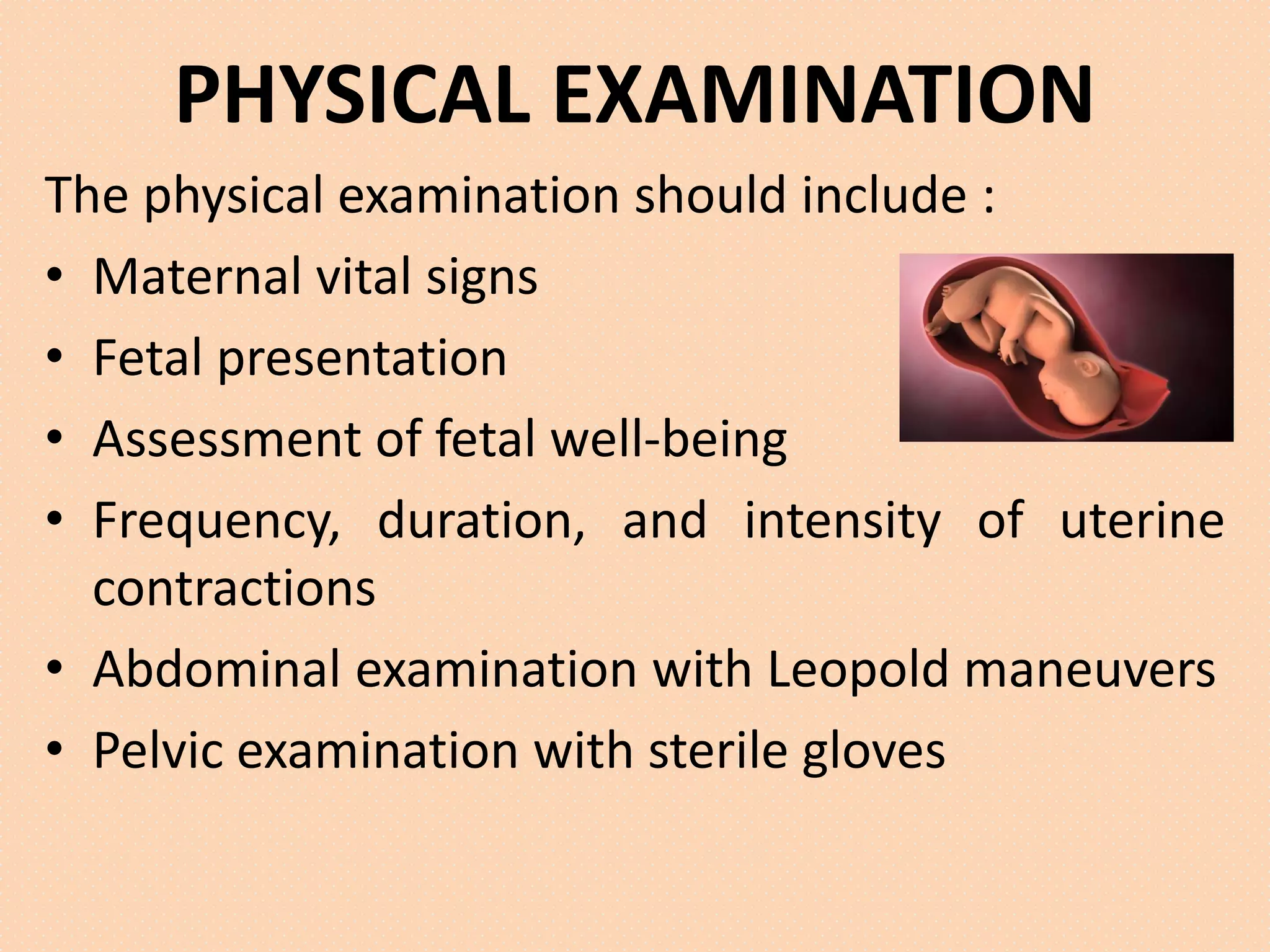 PHYSICAL EXAMINATION

The physical examination should include :

• Maternal vital signs
• Fetal presentation
• Assessment of fetal well-being
• Frequency, duration, and intensity of uterine contractions
• Abdominal examination with Leopold maneuvers
• Pelvic examination with sterile gloves